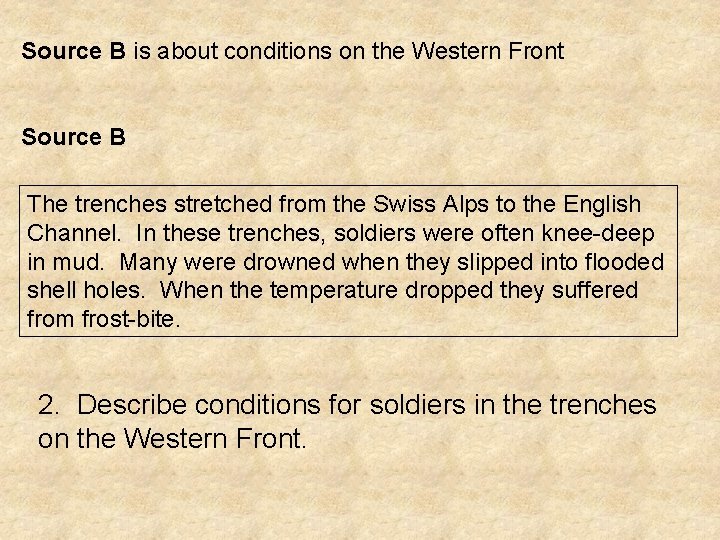 Source B is about conditions on the Western Front

Source B

The trenches stretched from the Swiss Alps to the English Channel. In these trenches, soldiers were often knee-deep in mud. Many were drowned when they slipped into flooded shell holes. When the temperature dropped they suffered from frost-bite.

2. Describe conditions for soldiers in the trenches on the Western Front.